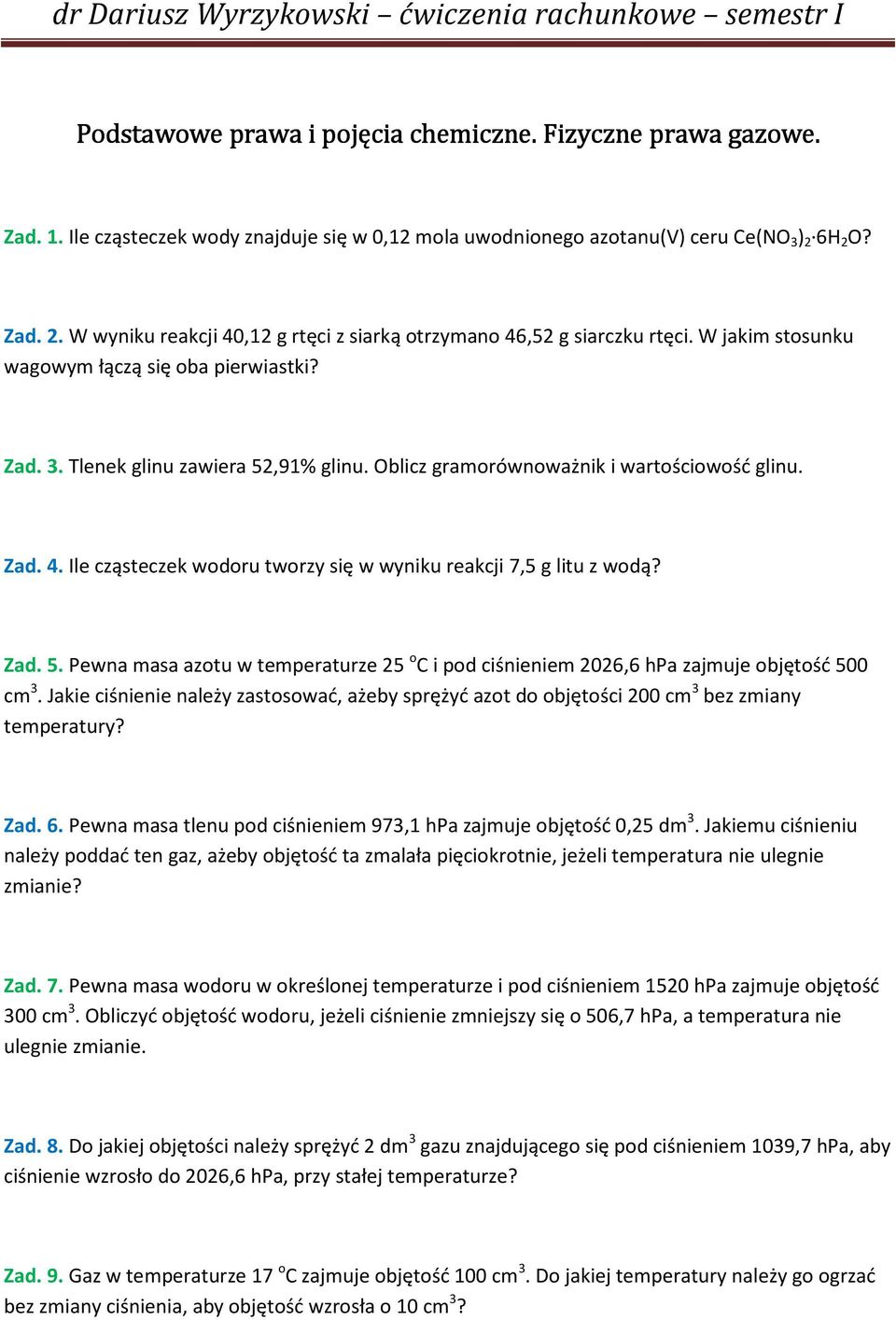 dr Dariusz Wyrzykowski – ćwiczenia rachunkowe – semestr I

Podstawowe prawa i pojęcia chemiczne. Fizyczne prawa gazowe.

Zad. 1. Ile cząsteczek wody znajduje się w 0,12 mola uwodnionego azotanu(V) ceru $Ce(NO_3)_2 \cdot 6H_2O$?

Zad. 2. W wyniku reakcji 40,12 g rtęci z siarką otrzymano 46,52 g siarczku rtęci. W jakim stosunku wagowym łączą się oba pierwiastki?

Zad. 3. Tlenek glinu zawiera 52,91% glinu. Oblicz gramorównoważnik i wartościowość glinu.

Zad. 4. Ile cząsteczek wodoru tworzy się w wyniku reakcji 7,5 g litu z wodą?

Zad. 5. Pewna masa azotu w temperaturze 25 $^oC$ i pod ciśnieniem 2026,6 hPa zajmuje objętość 500 $cm^3$. Jakie ciśnienie należy zastosować, ażeby sprężyć azot do objętości 200 $cm^3$ bez zmiany temperatury?

Zad. 6. Pewna masa tlenu pod ciśnieniem 973,1 hPa zajmuje objętość 0,25 $dm^3$. Jakiemu ciśnieniu należy poddać ten gaz, ażeby objętość ta zmalała pięciokrotnie, jeżeli temperatura nie ulegnie zmianie?

Zad. 7. Pewna masa wodoru w określonej temperaturze i pod ciśnieniem 1520 hPa zajmuje objętość 300 $cm^3$. Obliczyć objętość wodoru, jeżeli ciśnienie zmniejszy się o 506,7 hPa, a temperatura nie ulegnie zmianie.

Zad. 8. Do jakiej objętości należy sprężyć 2 $dm^3$ gazu znajdującego się pod ciśnieniem 1039,7 hPa, aby ciśnienie wzrosło do 2026,6 hPa, przy stałej temperaturze?

Zad. 9. Gaz w temperaturze 17 $^oC$ zajmuje objętość 100 $cm^3$. Do jakiej temperatury należy go ogrzać bez zmiany ciśnienia, aby objętość wzrosła o 10 $cm^3$?